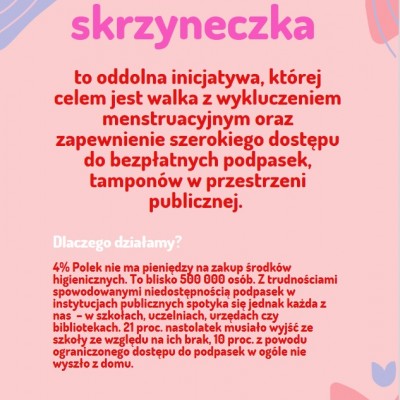 skrzyneczka

to oddolna inicjatywa, której celem jest walka z wykluczeniem menstruacyjnym oraz zapewnienie szerokiego dostępu do bezpłatnych podpasek, tamponów w przestrzeni publicznej.

Dlaczego działamy?

4% Polek nie ma pieniędzy na zakup środków higienicznych. To blisko 500 000 osób. Z trudnościami spowodowanymi niedostępnością podpasek w instytucjach publicznych spotyka się jednak każda z nas – w szkołach, uczelniach, urzędach czy bibliotekach. 21 proc. nastolatek musiało wyjść ze szkoły ze względu na ich brak, 10 proc. z powodu ograniczonego dostępu do podpasek w ogóle nie wyszło z domu.